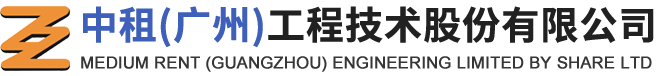 中租(广州)工程技术股份有限公司
MEDIUM RENT (GUANGZHOU) ENGINEERING LIMITED BY SHARE LTD